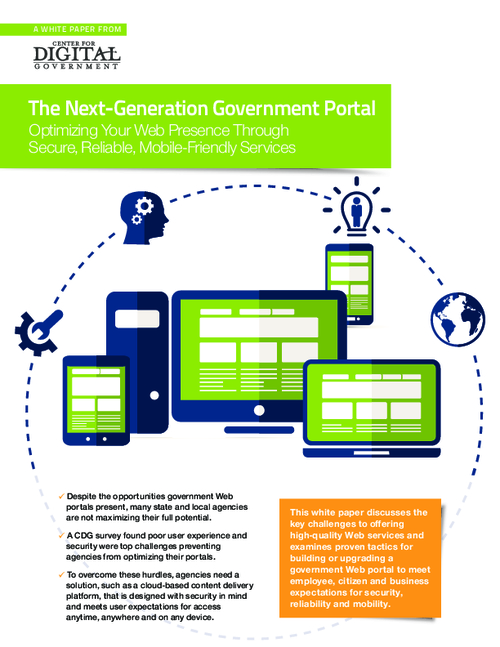 A WHITE PAPER FROM

CENTER FOR
DIGITAL
GOVERNMENT

The Next-Generation Government Portal
Optimizing Your Web Presence Through Secure, Reliable, Mobile-Friendly Services

✓ Despite the opportunities government Web portals present, many state and local agencies are not maximizing their full potential.

✓ A CDG survey found poor user experience and security were top challenges preventing agencies from optimizing their portals.

✓ To overcome these hurdles, agencies need a solution, such as a cloud-based content delivery platform, that is designed with security in mind and meets user expectations for access anytime, anywhere and on any device.

This white paper discusses the key challenges to offering high-quality Web services and examines proven tactics for building or upgrading a government Web portal to meet employee, citizen and business expectations for security, reliability and mobility.